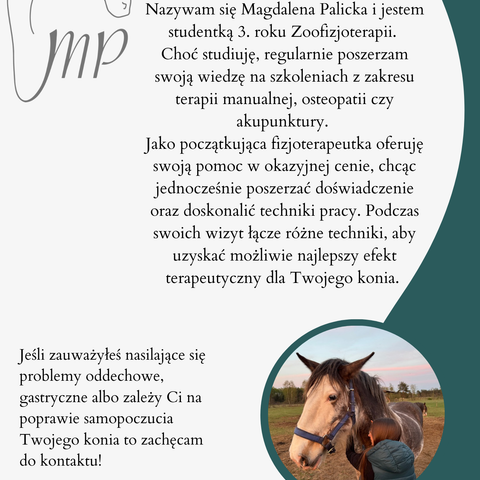 mp

Nazywam się Magdalena Palicka i jestem studentką 3. roku Zoofizjoterapii. Choć studiuję, regularnie poszerzam swoją wiedzę na szkoleniach z zakresu terapii manualnej, osteopatii czy akupunktury.
Jako początkująca fizjoterapeutka oferuję swoją pomoc w okazyjnej cenie, chcąc jednocześnie poszerzać doświadczenie oraz doskonalić techniki pracy. Podczas swoich wizyt łącze różne techniki, aby uzyskać możliwie najlepszy efekt terapeutyczny dla Twojego konia.

Jeśli zauważyłeś nasilające się problemy oddechowe, gastryczne albo zależy Ci na poprawie samopoczucia Twojego konia to zachęcam do kontaktu!